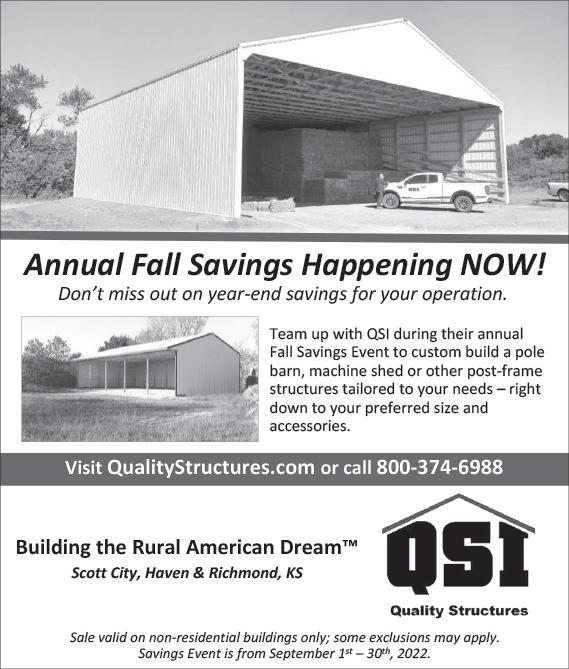 Annual Fall Savings Happening NOW!
Don't miss out on year-end savings for your operation.

Team up with QSI during their annual Fall Savings Event to custom build a pole barn, machine shed or other post-frame structures tailored to your needs – right down to your preferred size and accessories.

Visit QualityStructures.com or call 800-374-6988

Building the Rural American Dream™
Scott City, Haven & Richmond, KS

QSI
Quality Structures

Sale valid on non-residential buildings only; some exclusions may apply.
Savings Event is from September 1$^{st}$ – 30$^{th}$, 2022.